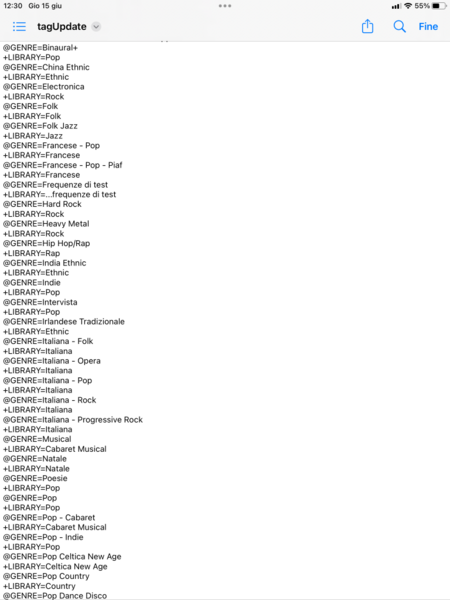 12:30 Gio 15 giu
55%
tagUpdate
Fine

@GENRE=Binaural+
+LIBRARY=Pop
@GENRE=China Ethnic
+LIBRARY=Ethnic
@GENRE=Electronica
+LIBRARY=Rock
@GENRE=Folk
+LIBRARY=Folk
@GENRE=Folk Jazz
+LIBRARY=Jazz
@GENRE=Francese - Pop
+LIBRARY=Francese
@GENRE=Francese - Pop - Piaf
+LIBRARY=Francese
@GENRE=Frequenze di test
+LIBRARY=...frequenze di test
@GENRE=Hard Rock
+LIBRARY=Rock
@GENRE=Heavy Metal
+LIBRARY=Rock
@GENRE=Hip Hop/Rap
+LIBRARY=Rap
@GENRE=India Ethnic
+LIBRARY=Ethnic
@GENRE=Indie
+LIBRARY=Pop
@GENRE=Intervista
+LIBRARY=Pop
@GENRE=Irlandese Tradizionale
+LIBRARY=Ethnic
@GENRE=Italiana - Folk
+LIBRARY=Italiana
@GENRE=Italiana - Opera
+LIBRARY=Italiana
@GENRE=Italiana - Pop
+LIBRARY=Italiana
@GENRE=Italiana - Rock
+LIBRARY=Italiana
@GENRE=Italiana - Progressive Rock
+LIBRARY=Italiana
@GENRE=Musical
+LIBRARY=Cabaret Musical
@GENRE=Natale
+LIBRARY=Natale
@GENRE=Poesie
+LIBRARY=Pop
@GENRE=Pop
+LIBRARY=Pop
@GENRE=Pop - Cabaret
+LIBRARY=Cabaret Musical
@GENRE=Pop - Indie
+LIBRARY=Pop
@GENRE=Pop Celtica New Age
+LIBRARY=Celtica New Age
@GENRE=Pop Country
+LIBRARY=Country
@GENRE=Pop Dance Disco